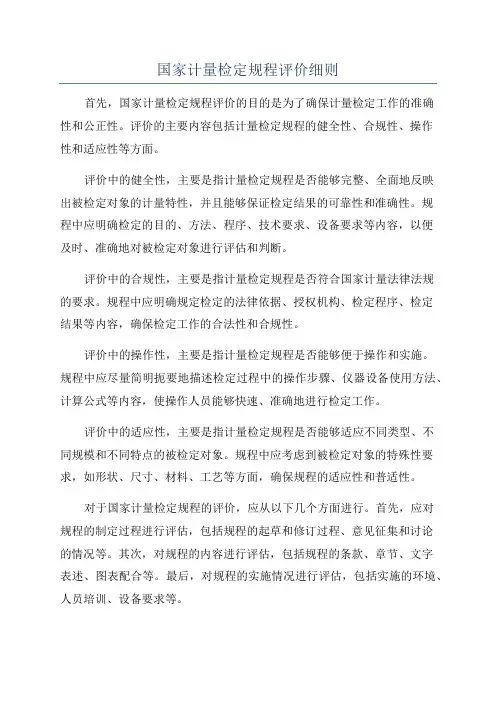 国家计量检定规程评价细则

首先，国家计量检定规程评价的目的是为了确保计量检定工作的准确性和公正性。评价的主要内容包括计量检定规程的健全性、合规性、操作性和适应性等方面。

评价中的健全性，主要是指计量检定规程是否能够完整、全面地反映出被检定对象的计量特性，并且能够保证检定结果的可靠性和准确性。规程中应明确检定的目的、方法、程序、技术要求、设备要求等内容，以便及时、准确地对被检定对象进行评估和判断。

评价中的合规性，主要是指计量检定规程是否符合国家计量法律法规的要求。规程中应明确规定检定的法律依据、授权机构、检定程序、检定结果等内容，确保检定工作的合法性和合规性。

评价中的操作性，主要是指计量检定规程是否能够便于操作和实施。规程中应尽量简明扼要地描述检定过程中的操作步骤、仪器设备使用方法、计算公式等内容，使操作人员能够快速、准确地进行检定工作。

评价中的适应性，主要是指计量检定规程是否能够适应不同类型、不同规模和不同特点的被检定对象。规程中应考虑到被检定对象的特殊性要求，如形状、尺寸、材料、工艺等方面，确保规程的适应性和普适性。

对于国家计量检定规程的评价，应从以下几个方面进行。首先，应对规程的制定过程进行评估，包括规程的起草和修订过程、意见征集和讨论的情况等。其次，对规程的内容进行评估，包括规程的条款、章节、文字表述、图表配合等。最后，对规程的实施情况进行评估，包括实施的环境、人员培训、设备要求等。